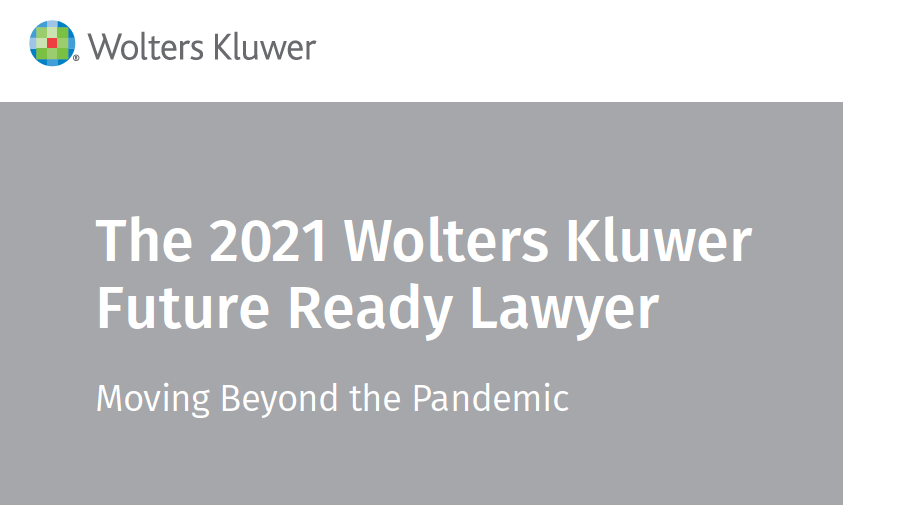 Wolters Kluwer

The 2021 Wolters Kluwer Future Ready Lawyer

Moving Beyond the Pandemic